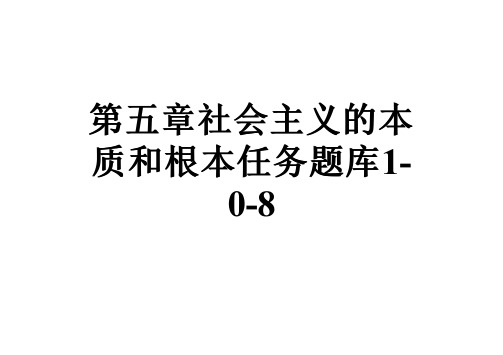 第五章社会主义的本质和根本任务题库1-0-8